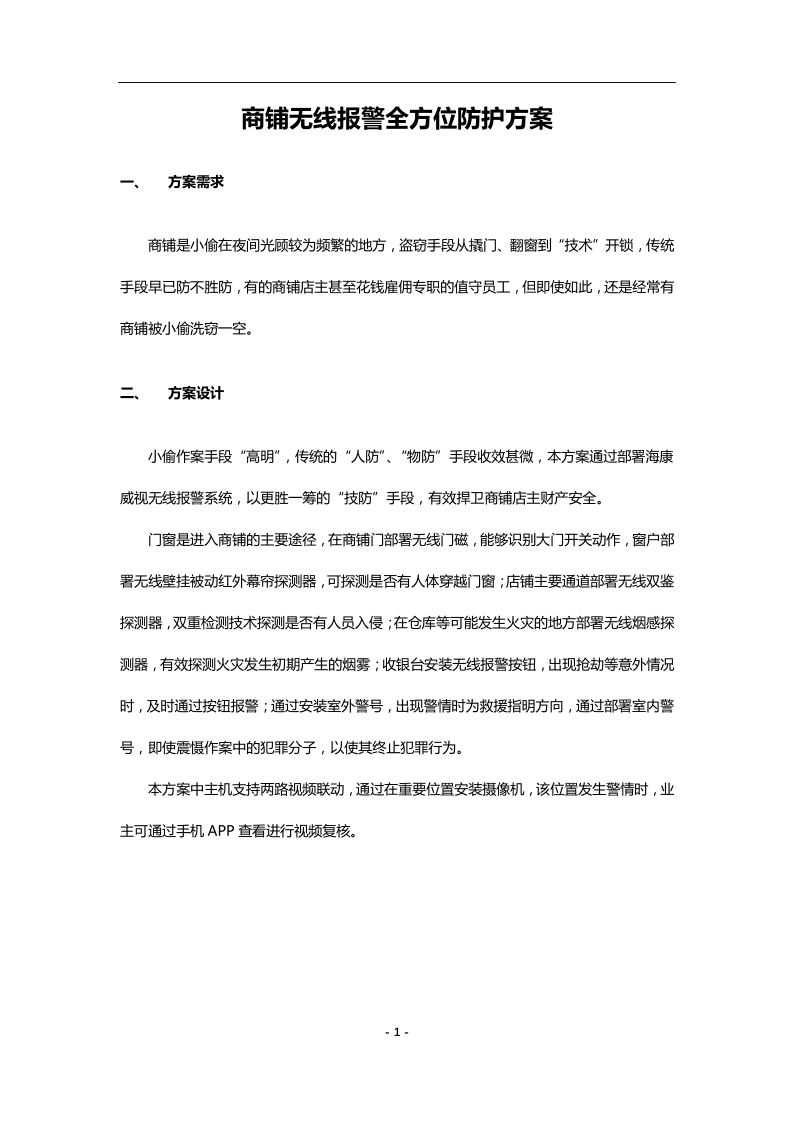 商铺无线报警全方位防护方案

一、 方案需求

商铺是小偷在夜间光顾较为频繁的地方，盗窃手段从撬门、翻窗到“技术”开锁，传统手段早已防不胜防，有的商铺店主甚至花钱雇佣专职的值守员工，但即使如此，还是经常有商铺被小偷洗窃一空。

二、 方案设计

小偷作案手段“高明”，传统的“人防”、“物防”手段收效甚微，本方案通过部署海康威视无线报警系统，以更胜一筹的“技防”手段，有效捍卫商铺店主财产安全。

门窗是进入商铺的主要途径，在商铺门部署无线门磁，能够识别大门开关动作，窗户部署无线壁挂被动红外幕帘探测器，可探测是否有人体穿越门窗；店铺主要通道部署无线双鉴探测器，双重检测技术探测是否有人员入侵；在仓库等可能发生火灾的地方部署无线烟感探测器，有效探测火灾发生初期产生的烟雾；收银台安装无线报警按钮，出现抢劫等意外情况时，及时通过按钮报警；通过安装室外警号，出现警情时为救援指明方向，通过部署室内警号，即使震慑作案中的犯罪分子，以使其终止犯罪行为。

本方案中主机支持两路视频联动，通过在重要位置安装摄像机，该位置发生警情时，业主可通过手机 APP 查看进行视频复核。

- 1 -